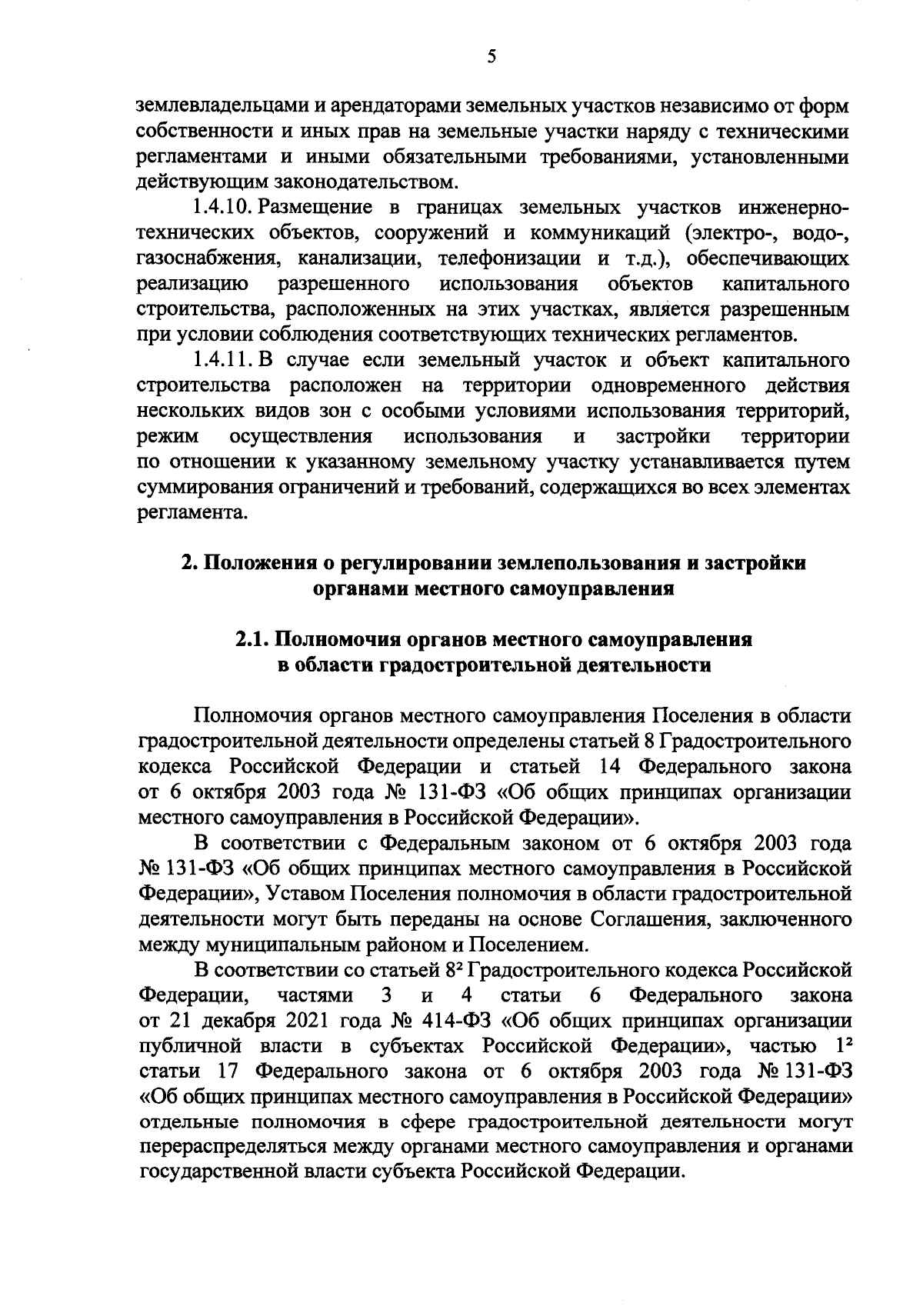 5

землевладельцами и арендаторами земельных участков независимо от форм собственности и иных прав на земельные участки наряду с техническими регламентами и иными обязательными требованиями, установленными действующим законодательством.

1.4.10. Размещение в границах земельных участков инженерно-технических объектов, сооружений и коммуникаций (электро-, водо-, газоснабжения, канализации, телефонизации и т.д.), обеспечивающих реализацию разрешенного использования объектов капитального строительства, расположенных на этих участках, является разрешенным при условии соблюдения соответствующих технических регламентов.

1.4.11. В случае если земельный участок и объект капитального строительства расположен на территории одновременного действия нескольких видов зон с особыми условиями использования территорий, режим осуществления использования и застройки территории по отношении к указанному земельному участку устанавливается путем суммирования ограничений и требований, содержащихся во всех элементах регламента.

2. Положения о регулировании землепользования и застройки органами местного самоуправления

2.1. Полномочия органов местного самоуправления в области градостроительной деятельности

Полномочия органов местного самоуправления Поселения в области градостроительной деятельности определены статьей 8 Градостроительного кодекса Российской Федерации и статьей 14 Федерального закона от 6 октября 2003 года № 131-ФЗ «Об общих принципах организации местного самоуправления в Российской Федерации».

В соответствии с Федеральным законом от 6 октября 2003 года № 131-ФЗ «Об общих принципах местного самоуправления в Российской Федерации», Уставом Поселения полномочия в области градостроительной деятельности могут быть переданы на основе Соглашения, заключенного между муниципальным районом и Поселением.

В соответствии со статьей $8^2$ Градостроительного кодекса Российской Федерации, частями 3 и 4 статьи 6 Федерального закона от 21 декабря 2021 года № 414-ФЗ «Об общих принципах организации публичной власти в субъектах Российской Федерации», частью $1^2$ статьи 17 Федерального закона от 6 октября 2003 года № 131-ФЗ «Об общих принципах местного самоуправления в Российской Федерации» отдельные полномочия в сфере градостроительной деятельности могут перераспределяться между органами местного самоуправления и органами государственной власти субъекта Российской Федерации.